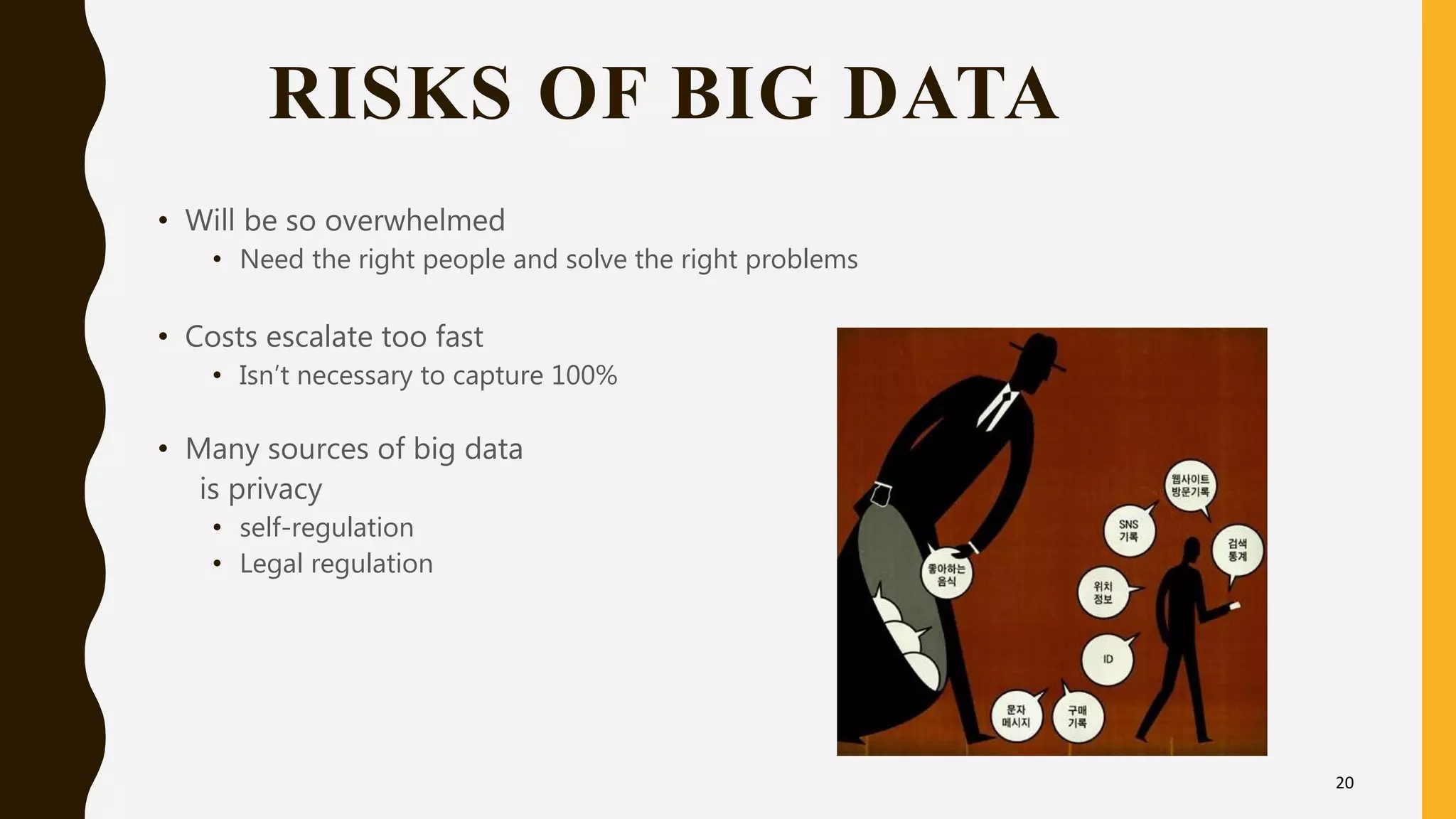 RISKS OF BIG DATA

• Will be so overwhelmed
  • Need the right people and solve the right problems

• Costs escalate too fast
  • Isn't necessary to capture 100%

• Many sources of big data is privacy
  • self-regulation
  • Legal regulation

웹사이트 방문기록

SNS 기록

검색 통계

좋아하는 음식

위치 정보

ID

문자 메시지

구매 기록

20